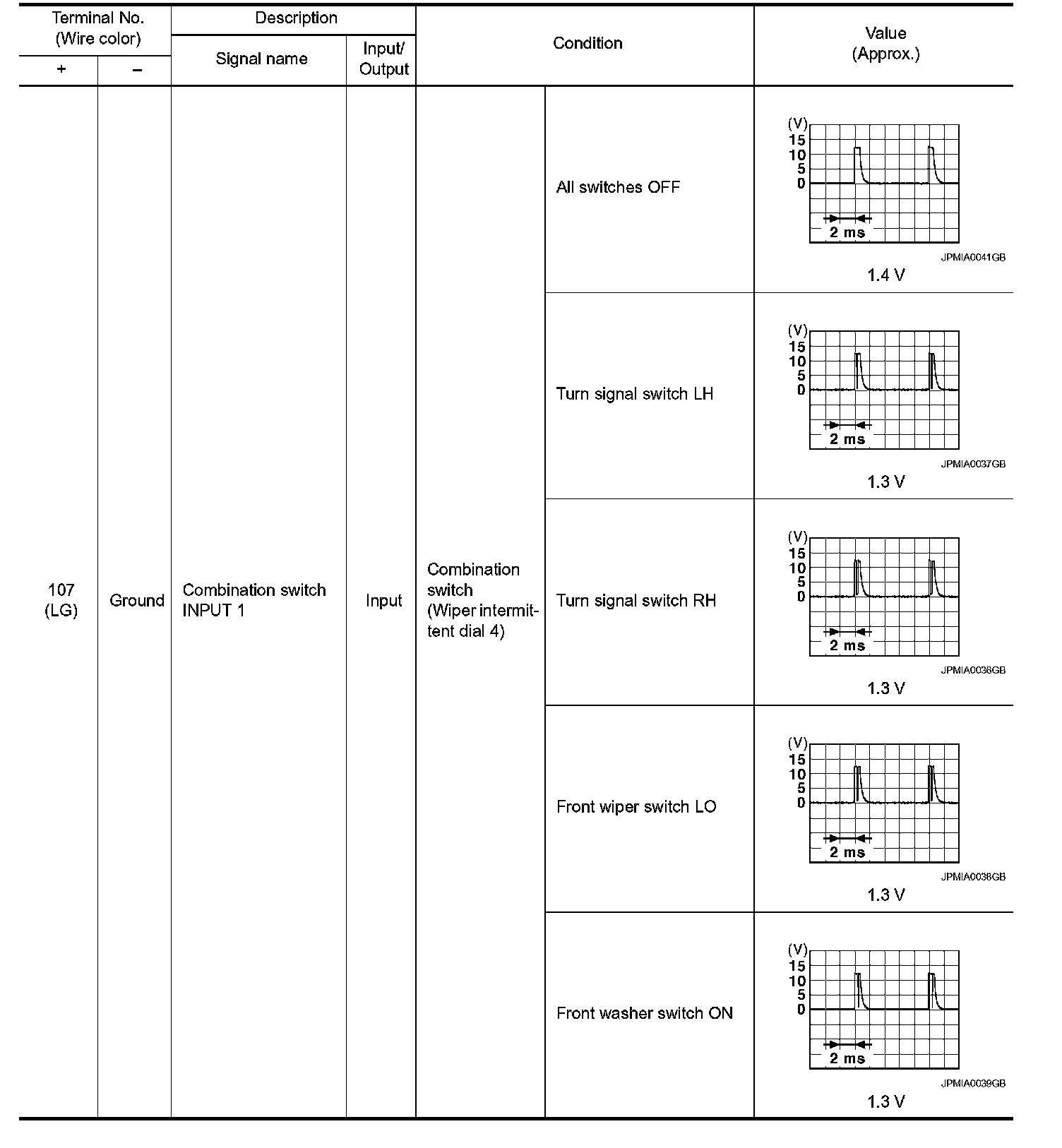 | Terminal No. (Wire color) + | Terminal No. (Wire color) − | Description Signal name | Description Input/ Output | Condition | Condition | Value (Approx.) |
|---|---|---|---|---|---|---|
| 107 (LG) | Ground | Combination switch INPUT 1 | Input | Combination switch (Wiper intermittent dial 4) | All switches OFF | (V) 15 10 5 0 2 ms JPMIA0041GB 1.4 V |
| | | | | | Turn signal switch LH | (V) 15 10 5 0 2 ms JPMIA0037GB 1.3 V |
| | | | | | Turn signal switch RH | (V) 15 10 5 0 2 ms JPMIA0036GB 1.3 V |
| | | | | | Front wiper switch LO | (V) 15 10 5 0 2 ms JPMIA0038GB 1.3 V |
| | | | | | Front washer switch ON | (V) 15 10 5 0 2 ms JPMIA0039GB 1.3 V |